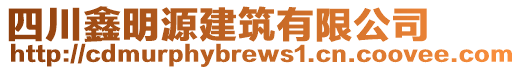 四川鑫明源建筑有限公司
http://cdmurphybrews1.cn.coovee.com